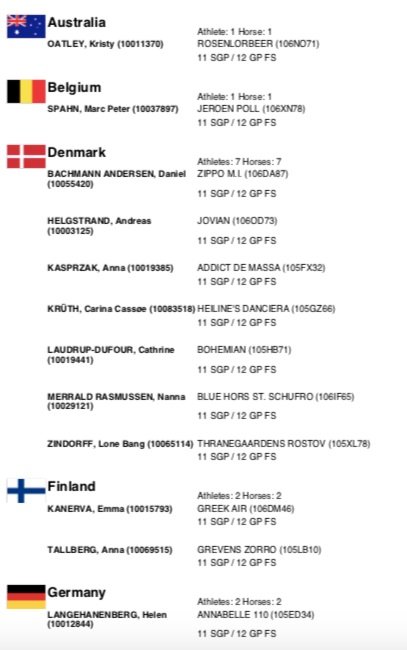 Australia

Athlete: 1 Horse: 1

OATLEY, Kristy (10011370) ROSENLORBEER (106NO71)

11 SGP / 12 GP FS

Belgium

Athlete: 1 Horse: 1

SPAHN, Marc Peter (10037897) JEROEN POLL (106XN78)

11 SGP / 12 GP FS

Denmark

Athletes: 7 Horses: 7

BACHMANN ANDERSEN, Daniel (10055420) ZIPPO M.I. (106DA87)

11 SGP / 12 GP FS

HELGSTRAND, Andreas (10003125) JOVIAN (106OD73)

11 SGP / 12 GP FS

KASPRZAK, Anna (10019385) ADDICT DE MASSA (105FX32)

11 SGP / 12 GP FS

KRÜTH, Carina Cassøe (10083518) HEILINE'S DANCIERA (105GZ66)

11 SGP / 12 GP FS

LAUDRUP-DUFOUR, Cathrine (10019441) BOHEMIAN (105HB71)

11 SGP / 12 GP FS

MERRALD RASMUSSEN, Nanna (10029121) BLUE HORS ST. SCHUFRO (106IF65)

11 SGP / 12 GP FS

ZINDORFF, Lone Bang (10065114) THRANEGAARDENS ROSTOV (105XL78)

11 SGP / 12 GP FS

Finland

Athletes: 2 Horses: 2

KANERVA, Emma (10015793) GREEK AIR (106DM46)

11 SGP / 12 GP FS

TALLBERG, Anna (10069515) GREVENS ZORRO (105LB10)

11 SGP / 12 GP FS

Germany

Athletes: 2 Horses: 2

LANGEHANENBERG, Helen (10012844) ANNABELLE 110 (105ED34)

11 SGP / 12 GP FS